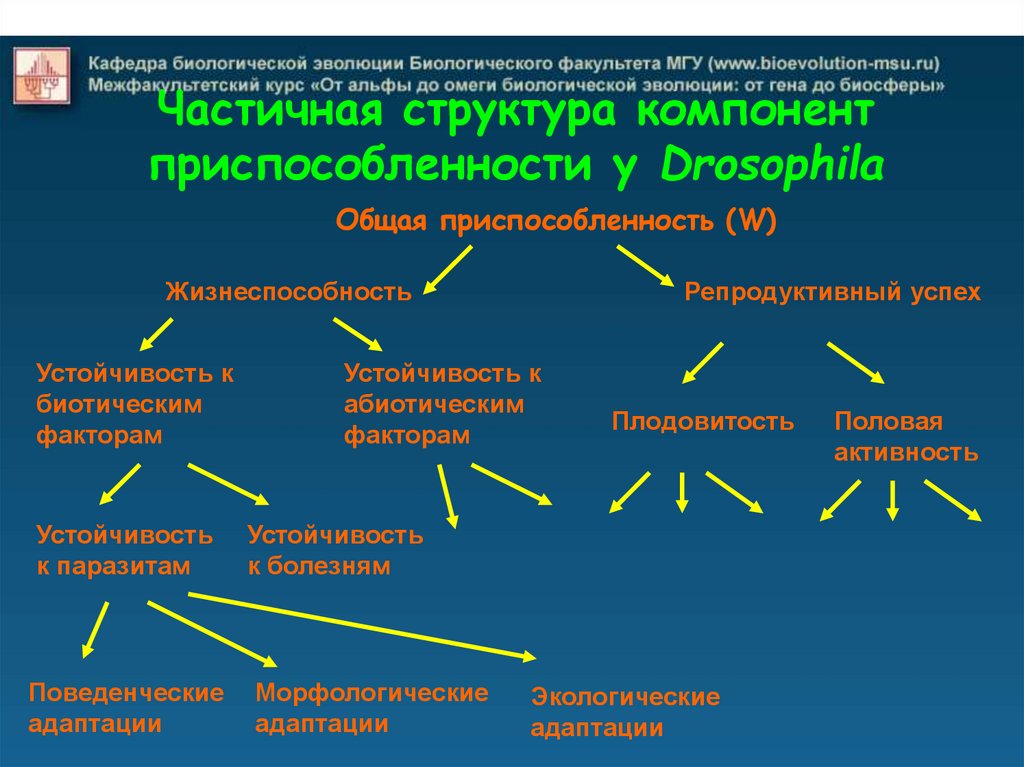 Кафедра биологической эволюции Биологического факультета МГУ (www.bioevolution-msu.ru)
Межфакультетский курс «От альфы до омеги биологической эволюции: от гена до биосферы»

Частичная структура компонент приспособленности у Drosophila

Общая приспособленность (W)

Жизнеспособность

Репродуктивный успех

Устойчивость к биотическим факторам

Устойчивость к абиотическим факторам

Плодовитость

Половая активность

Устойчивость к паразитам

Устойчивость к болезням

Поведенческие адаптации

Морфологические адаптации

Экологические адаптации